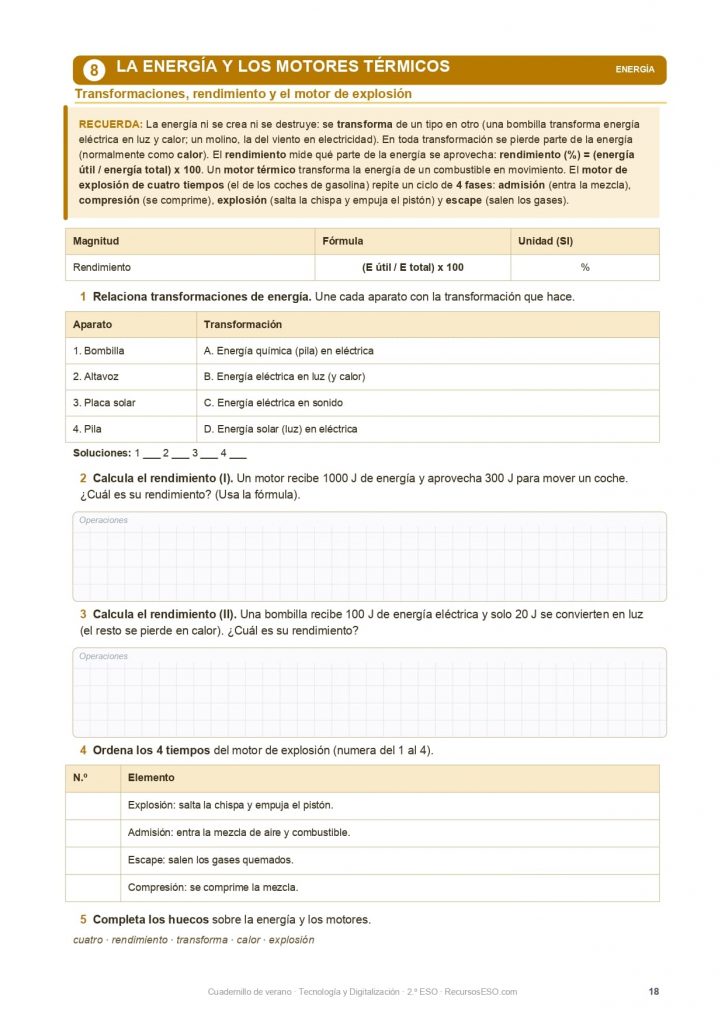 8 LA ENERGÍA Y LOS MOTORES TÉRMICOS

ENERGÍA

Transformaciones, rendimiento y el motor de explosión

RECUERDA: La energía ni se crea ni se destruye: se transforma de un tipo en otro (una bombilla transforma energía eléctrica en luz y calor; un molino, la del viento en electricidad). En toda transformación se pierde parte de la energía (normalmente como calor). El rendimiento mide qué parte de la energía se aprovecha: rendimiento (%) = (energía útil / energía total) x 100. Un motor térmico transforma la energía de un combustible en movimiento. El motor de explosión de cuatro tiempos (el de los coches de gasolina) repite un ciclo de 4 fases: admisión (entra la mezcla), compresión (se comprime), explosión (salta la chispa y empuja el pistón) y escape (salen los gases).

| Magnitud | Fórmula | Unidad (SI) |
|---|---|---|
| Rendimiento | (E útil / E total) x 100 | % |

1 Relaciona transformaciones de energía. Une cada aparato con la transformación que hace.

| Aparato | Transformación |
|---|---|
| 1. Bombilla | A. Energía química (pila) en eléctrica |
| 2. Altavoz | B. Energía eléctrica en luz (y calor) |
| 3. Placa solar | C. Energía eléctrica en sonido |
| 4. Pila | D. Energía solar (luz) en eléctrica |

Soluciones: 1 ___ 2 ___ 3 ___ 4 ___

2 Calcula el rendimiento (I). Un motor recibe 1000 J de energía y aprovecha 300 J para mover un coche. ¿Cuál es su rendimiento? (Usa la fórmula).

Operaciones

3 Calcula el rendimiento (II). Una bombilla recibe 100 J de energía eléctrica y solo 20 J se convierten en luz (el resto se pierde en calor). ¿Cuál es su rendimiento?

Operaciones

4 Ordena los 4 tiempos del motor de explosión (numera del 1 al 4).

| N.º | Elemento |
|---|---|
| | Explosión: salta la chispa y empuja el pistón. |
| | Admisión: entra la mezcla de aire y combustible. |
| | Escape: salen los gases quemados. |
| | Compresión: se comprime la mezcla. |

5 Completa los huecos sobre la energía y los motores.

cuatro · rendimiento · transforma · calor · explosión

Cuadernillo de verano · Tecnología y Digitalización · 2.º ESO · RecursosESO.com

18